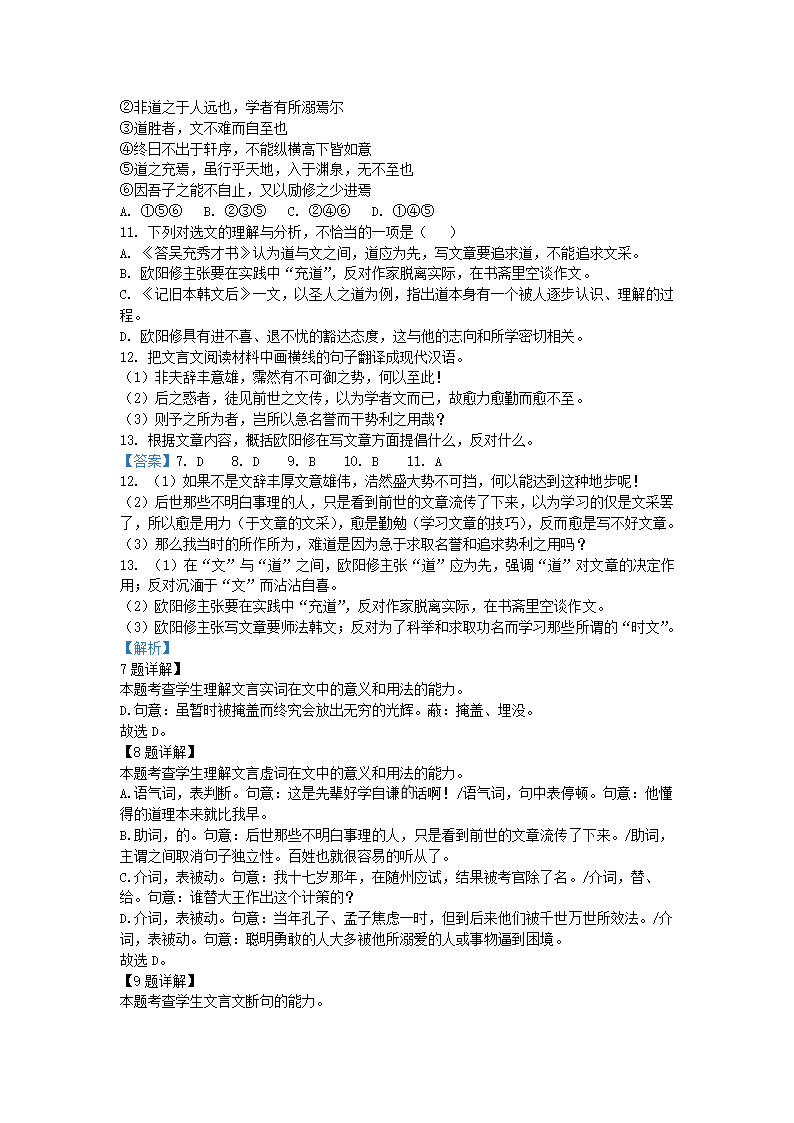 ②非道之于人远也，学者有所溺焉尔
③道胜者，文不难而自至也
④终日不出于轩序，不能纵横高下皆如意
⑤道之充焉，虽行乎天地，入于渊泉，无不至也
⑥因吾子之能不自止，又以励修之少进焉
A. ①⑤⑥　B. ②③⑤　C. ②④⑥　D. ①④⑤
11. 下列对选文的理解与分析，不恰当的一项是（　）
A. 《答吴充秀才书》认为道与文之间，道应为先，写文章要追求道，不能追求文采。
B. 欧阳修主张要在实践中“充道”，反对作家脱离实际，在书斋里空谈作文。
C. 《记旧本韩文后》一文，以圣人之道为例，指出道本身有一个被人逐步认识、理解的过程。
D. 欧阳修具有进不喜、退不忧的豁达态度，这与他的志向和所学密切相关。
12. 把文言文阅读材料中画横线的句子翻译成现代汉语。
（1）非夫辞丰意雄，霈然有不可御之势，何以至此！
（2）后之惑者，徒见前世之文传，以为学者文而已，故愈力愈勤而愈不至。
（3）则予之所为者，岂所以急名誉而干势利之用哉？
13. 根据文章内容，概括欧阳修在写文章方面提倡什么，反对什么。
【答案】7. D　8. D　9. B　10. B　11. A
12. （1）如果不是文辞丰厚文意雄伟，浩然盛大势不可挡，何以能达到这种地步呢！
（2）后世那些不明白事理的人，只是看到前世的文章流传了下来，以为学习的仅是文采罢了，所以愈是用力（于文章的文采），愈是勤勉（学习文章的技巧），反而愈是写不好文章。
（3）那么我当时的所作所为，难道是因为急于求取名誉和追求势利之用吗？
13. （1）在“文”与“道”之间，欧阳修主张“道”应为先，强调“道”对文章的决定作用；反对沉湎于“文”而沾沾自喜。
（2）欧阳修主张要在实践中“充道”，反对作家脱离实际，在书斋里空谈作文。
（3）欧阳修主张写文章要师法韩文；反对为了科举和求取功名而学习那些所谓的“时文”。
【解析】
7题详解】
本题考查学生理解文言实词在文中的意义和用法的能力。
D.句意：虽暂时被掩盖而终究会放出无穷的光辉。蔽：掩盖、埋没。
故选D。
【8题详解】
本题考查学生理解文言虚词在文中的意义和用法的能力。
A.语气词，表判断。句意：这是先辈好学自谦的话啊！/语气词，句中表停顿。句意：他懂得的道理本来就比我早。
B.助词，的。句意：后世那些不明白事理的人，只是看到前世的文章流传了下来。/助词，主谓之间取消句子独立性。百姓也就很容易的听从了。
C.介词，表被动。句意：我十七岁那年，在随州应试，结果被考官除了名。/介词，替、给。句意：谁替大王作出这个计策的？
D.介词，表被动。句意：当年孔子、孟子焦虑一时，但到后来他们被千世万世所效法。/介词，表被动。句意：聪明勇敢的人大多被他所溺爱的人或事物逼到困境。
故选D。
【9题详解】
本题考查学生文言文断句的能力。